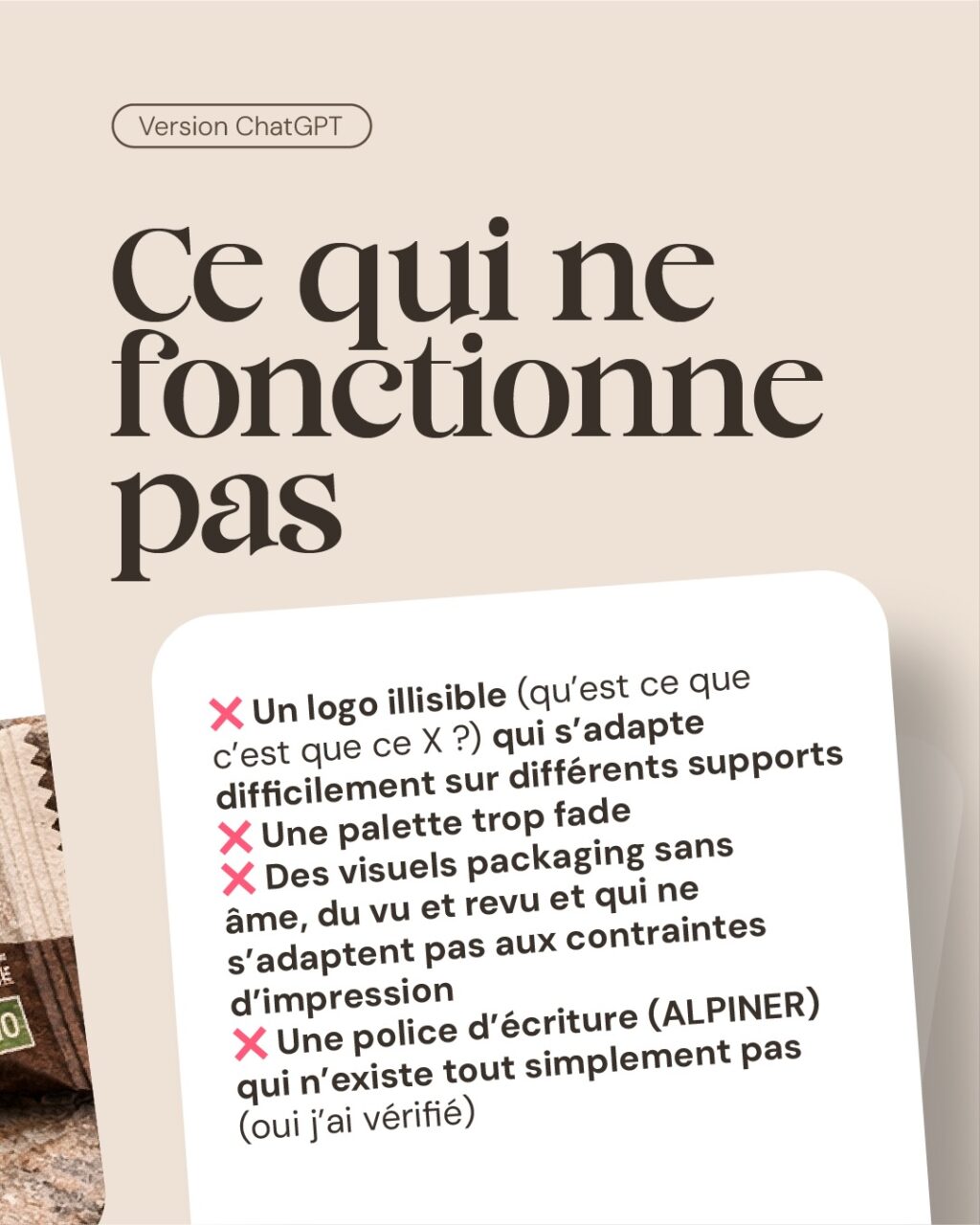 Version ChatGPT

Ce qui ne fonctionne pas

❌ Un logo illisible (qu'est ce que c'est que ce X ?) qui s'adapte difficilement sur différents supports
❌ Une palette trop fade
❌ Des visuels packaging sans âme, du vu et revu et qui ne s'adaptent pas aux contraintes d'impression
❌ Une police d'écriture (ALPINER) qui n'existe tout simplement pas (oui j'ai vérifié)